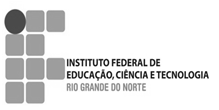 INSTITUTO FEDERAL DE
EDUCAÇÃO, CIÊNCIA E TECNOLOGIA
RIO GRANDE DO NORTE